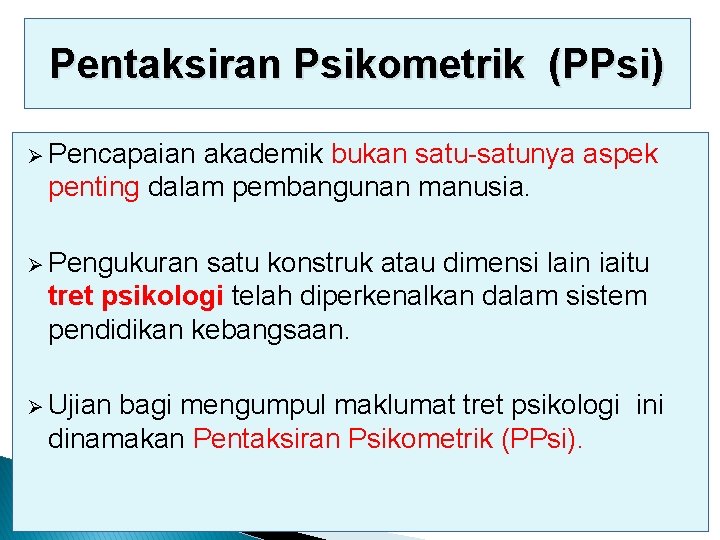 Pentaksiran Psikometrik (PPsi)

➢ Pencapaian akademik bukan satu-satunya aspek penting dalam pembangunan manusia.

➢ Pengukuran satu konstruk atau dimensi lain iaitu tret psikologi telah diperkenalkan dalam sistem pendidikan kebangsaan.

➢ Ujian bagi mengumpul maklumat tret psikologi ini dinamakan Pentaksiran Psikometrik (PPsi).